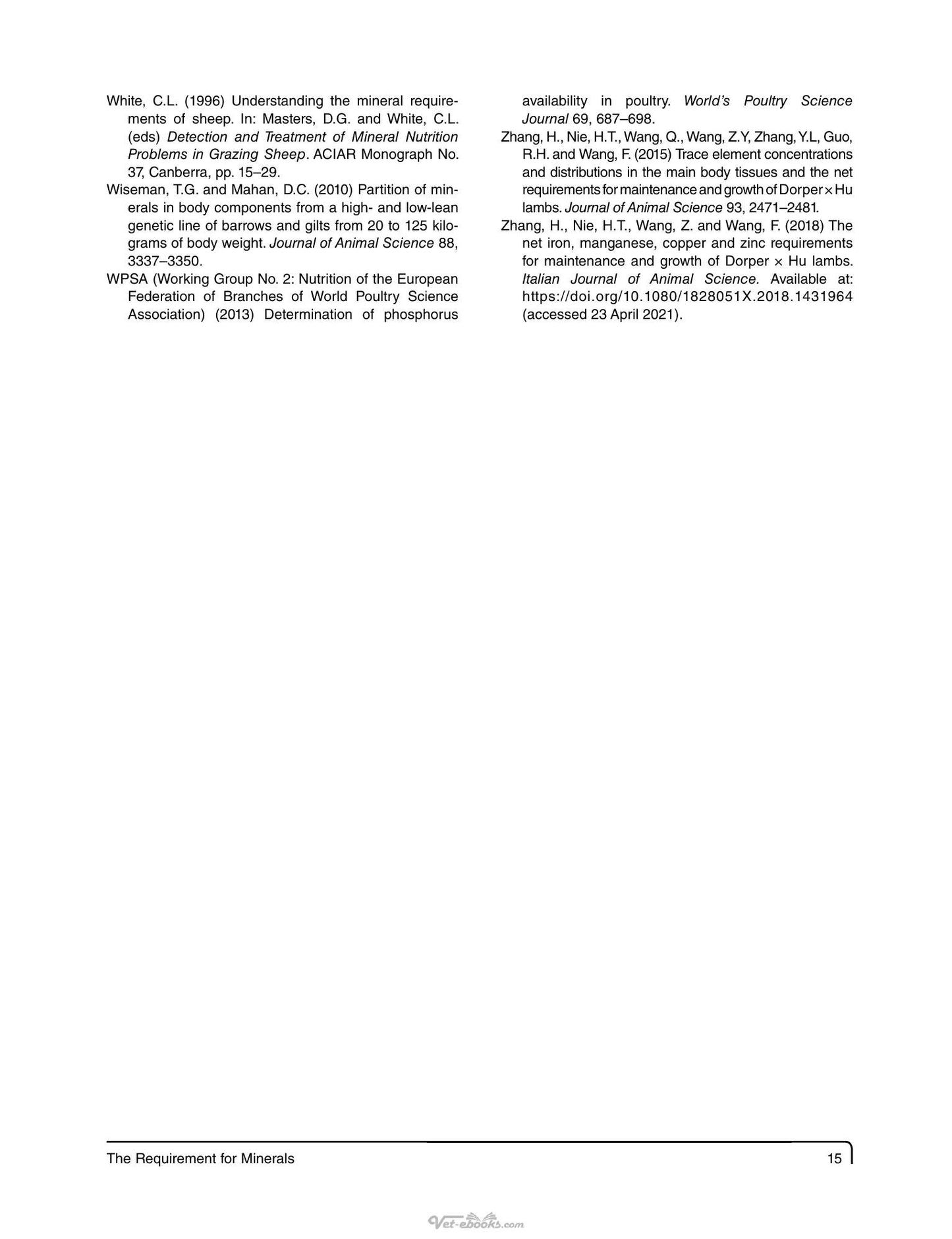 White, C.L. (1996) Understanding the mineral requirements of sheep. In: Masters, D.G. and White, C.L. (eds) Detection and Treatment of Mineral Nutrition Problems in Grazing Sheep. ACIAR Monograph No. 37, Canberra, pp. 15–29.

Wiseman, T.G. and Mahan, D.C. (2010) Partition of minerals in body components from a high- and low-lean genetic line of barrows and gilts from 20 to 125 kilograms of body weight. Journal of Animal Science 88, 3337–3350.

WPSA (Working Group No. 2: Nutrition of the European Federation of Branches of World Poultry Science Association) (2013) Determination of phosphorus availability in poultry. World's Poultry Science Journal 69, 687–698.

Zhang, H., Nie, H.T., Wang, Q., Wang, Z.Y, Zhang, Y.L, Guo, R.H. and Wang, F. (2015) Trace element concentrations and distributions in the main body tissues and the net requirements for maintenance and growth of Dorper × Hu lambs. Journal of Animal Science 93, 2471–2481.

Zhang, H., Nie, H.T., Wang, Z. and Wang, F. (2018) The net iron, manganese, copper and zinc requirements for maintenance and growth of Dorper × Hu lambs. Italian Journal of Animal Science. Available at: https://doi.org/10.1080/1828051X.2018.1431964 (accessed 23 April 2021).

The Requirement for Minerals 15

Vet-ebooks.com